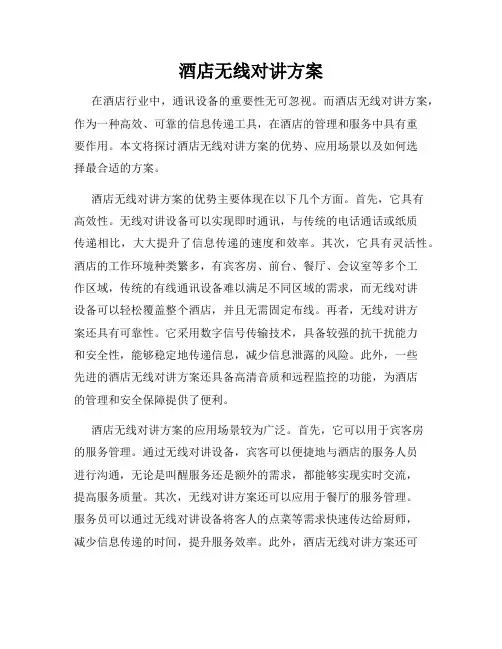 酒店无线对讲方案

在酒店行业中，通讯设备的重要性无可忽视。而酒店无线对讲方案，作为一种高效、可靠的信息传递工具，在酒店的管理和服务中具有重要作用。本文将探讨酒店无线对讲方案的优势、应用场景以及如何选择最合适的方案。

酒店无线对讲方案的优势主要体现在以下几个方面。首先，它具有高效性。无线对讲设备可以实现即时通讯，与传统的电话通话或纸质传递相比，大大提升了信息传递的速度和效率。其次，它具有灵活性。酒店的工作环境种类繁多，有宾客房、前台、餐厅、会议室等多个工作区域，传统的有线通讯设备难以满足不同区域的需求，而无线对讲设备可以轻松覆盖整个酒店，并且无需固定布线。再者，无线对讲方案还具有可靠性。它采用数字信号传输技术，具备较强的抗干扰能力和安全性，能够稳定地传递信息，减少信息泄露的风险。此外，一些先进的酒店无线对讲方案还具备高清音质和远程监控的功能，为酒店的管理和安全保障提供了便利。

酒店无线对讲方案的应用场景较为广泛。首先，它可以用于宾客房的服务管理。通过无线对讲设备，宾客可以便捷地与酒店的服务人员进行沟通，无论是叫醒服务还是额外的需求，都能够实现实时交流，提高服务质量。其次，无线对讲方案还可以应用于餐厅的服务管理。服务员可以通过无线对讲设备将客人的点菜等需求快速传达给厨师，减少信息传递的时间，提升服务效率。此外，酒店无线对讲方案还可